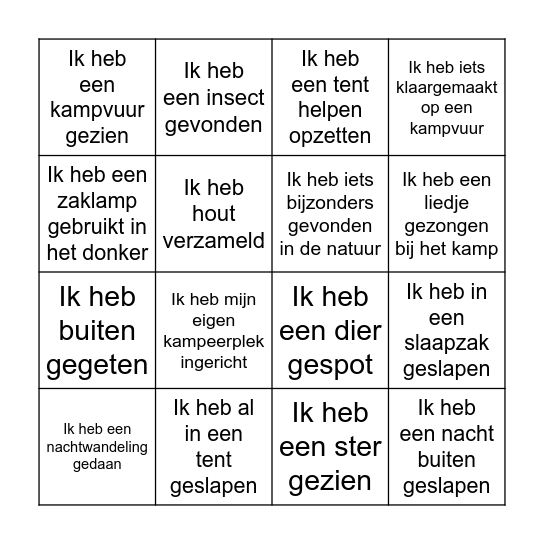 | | | | |
|---|---|---|---|
| Ik heb een kampvuur gezien | Ik heb een insect gevonden | Ik heb een tent helpen opzetten | Ik heb iets klaargemaakt op een kampvuur |
| Ik heb een zaklamp gebruikt in het donker | Ik heb hout verzameld | Ik heb iets bijzonders gevonden in de natuur | Ik heb een liedje gezongen bij het kamp |
| Ik heb buiten gegeten | Ik heb mijn eigen kampeerplek ingericht | Ik heb een dier gespot | Ik heb in een slaapzak geslapen |
| Ik heb een nachtwandeling gedaan | Ik heb al in een tent geslapen | Ik heb een ster gezien | Ik heb een nacht buiten geslapen |